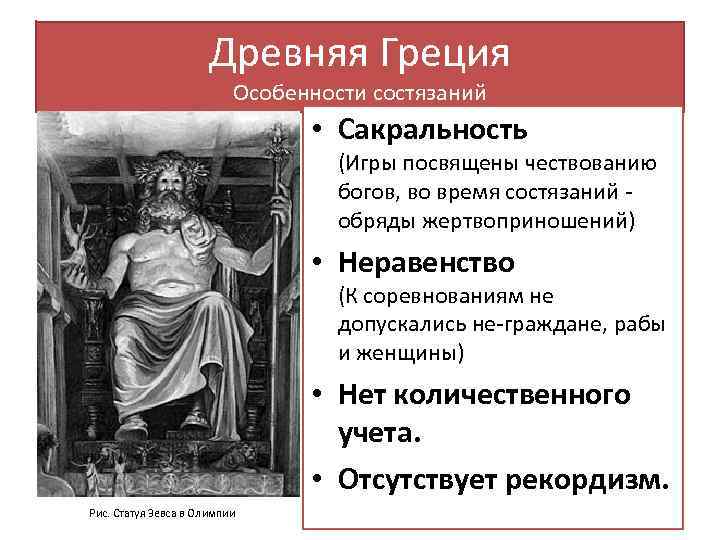 Древняя Греция
Особенности состязаний

• Сакральность
(Игры посвящены чествованию богов, во время состязаний - обряды жертвоприношений)
• Неравенство
(К соревнованиям не допускались не-граждане, рабы и женщины)
• Нет количественного учета.
• Отсутствует рекордизм.

Рис. Статуя Зевса в Олимпии